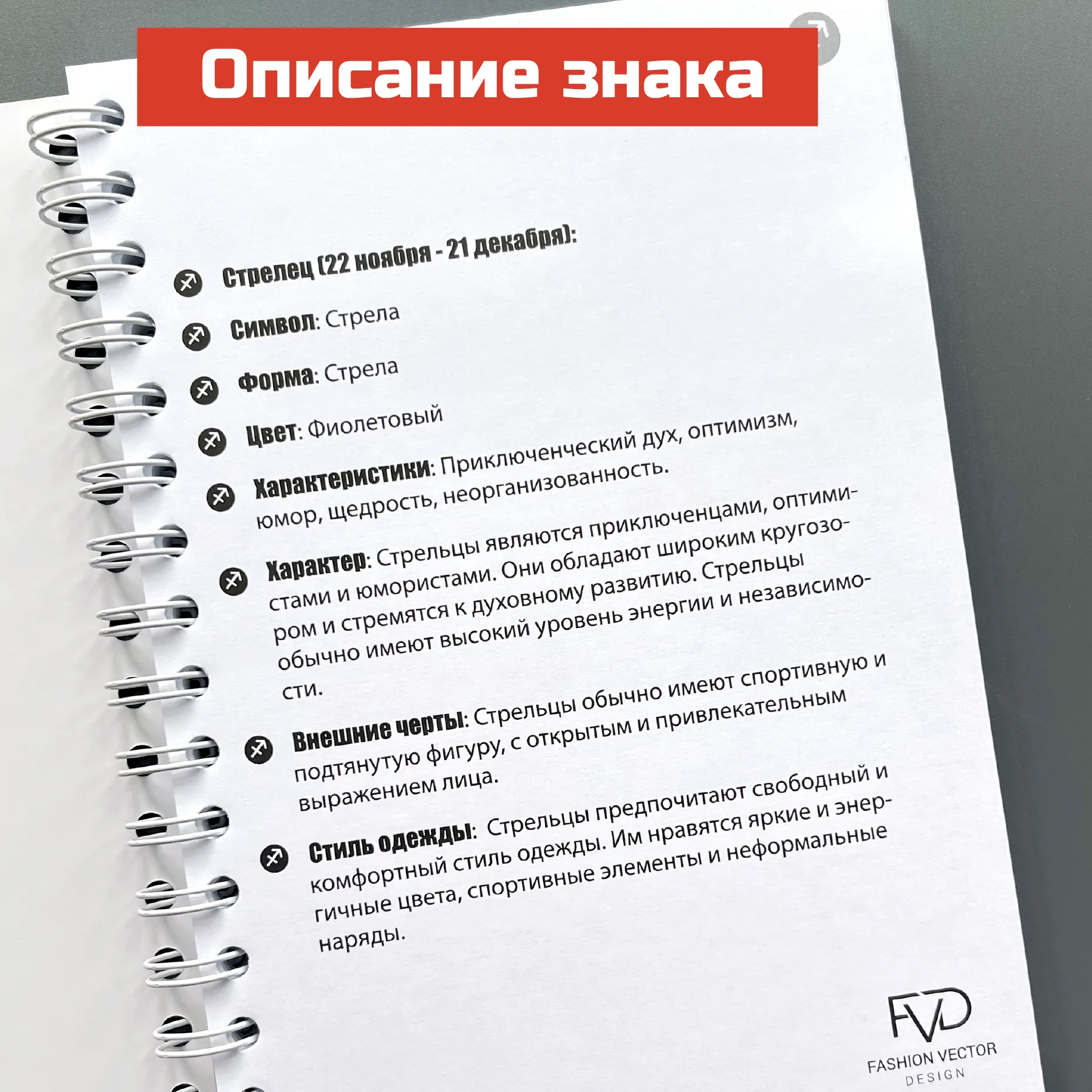 Описание знака

Стрелец (22 ноября - 21 декабря):

Символ: Стрела

Форма: Стрела

Цвет: Фиолетовый

Характеристики: Приключенческий дух, оптимизм, юмор, щедрость, неорганизованность.

Характер: Стрельцы являются приключенцами, оптимистами и юмористами. Они обладают широким кругозором и стремятся к духовному развитию. Стрельцы обычно имеют высокий уровень энергии и независимости.

Внешние черты: Стрельцы обычно имеют спортивную и подтянутую фигуру, с открытым и привлекательным выражением лица.

Стиль одежды: Стрельцы предпочитают свободный и комфортный стиль одежды. Им нравятся яркие и энергичные цвета, спортивные элементы и неформальные наряды.

FVD
FASHION VECTOR
DESIGN